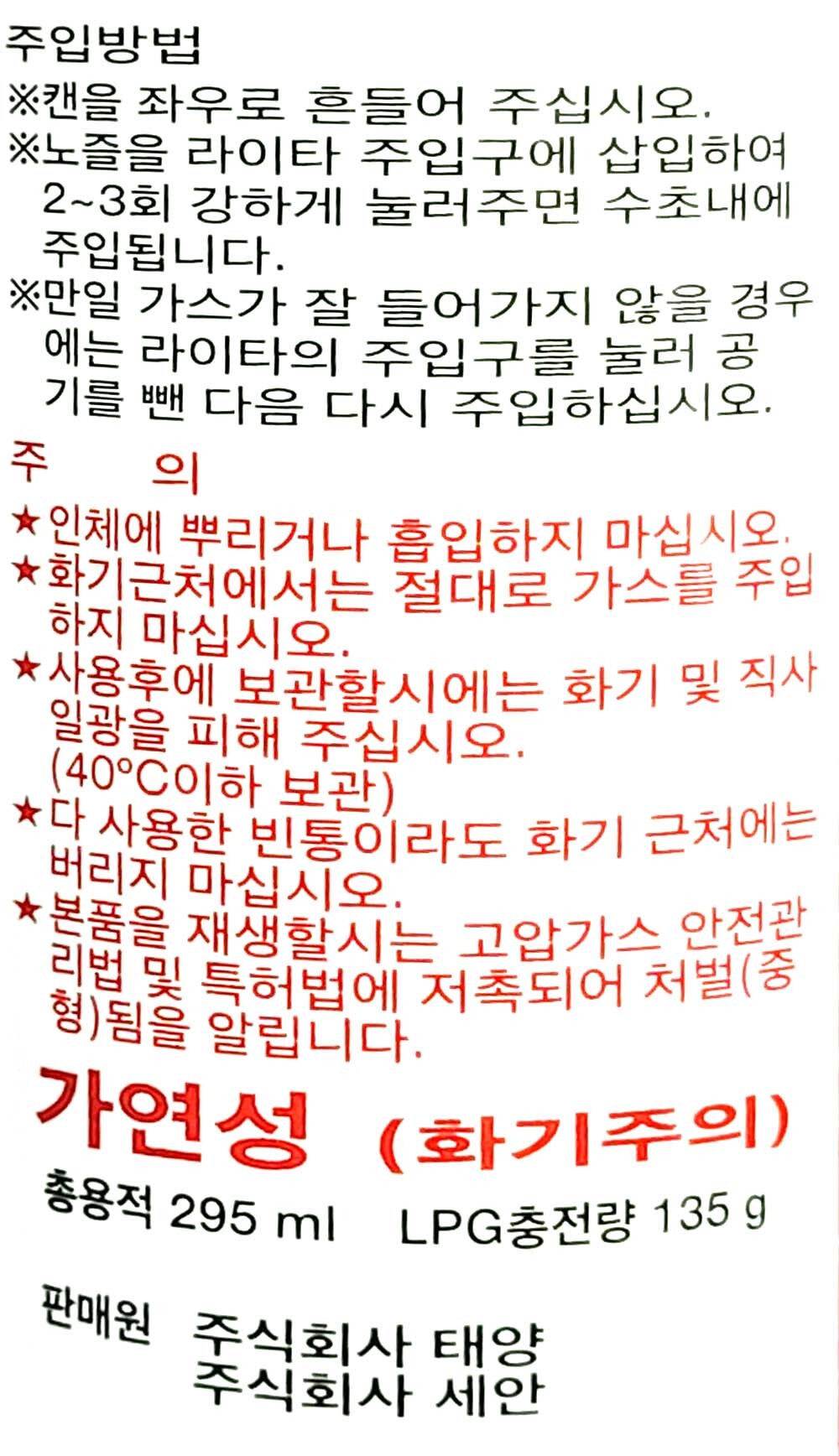 주입방법

※캔을 좌우로 흔들어 주십시오.

※노즐을 라이타 주입구에 삽입하여 2~3회 강하게 눌러주면 수초내에 주입됩니다.

※만일 가스가 잘 들어가지 않을 경우에는 라이타의 주입구를 눌러 공기를 뺀 다음 다시 주입하십시오.

주 의

★인체에 뿌리거나 흡입하지 마십시오.

★화기근처에서는 절대로 가스를 주입하지 마십시오.

★사용후에 보관할시에는 화기 및 직사일광을 피해 주십시오. (40°C이하 보관)

★다 사용한 빈통이라도 화기 근처에는 버리지 마십시오.

★본품을 재생할시는 고압가스 안전관리법 및 특허법에 저촉되어 처벌(중형)됨을 알립니다.

가연성 (화기주의)

총용적 295 ml LPG충전량 135 g

판매원 주식회사 태양
주식회사 세안